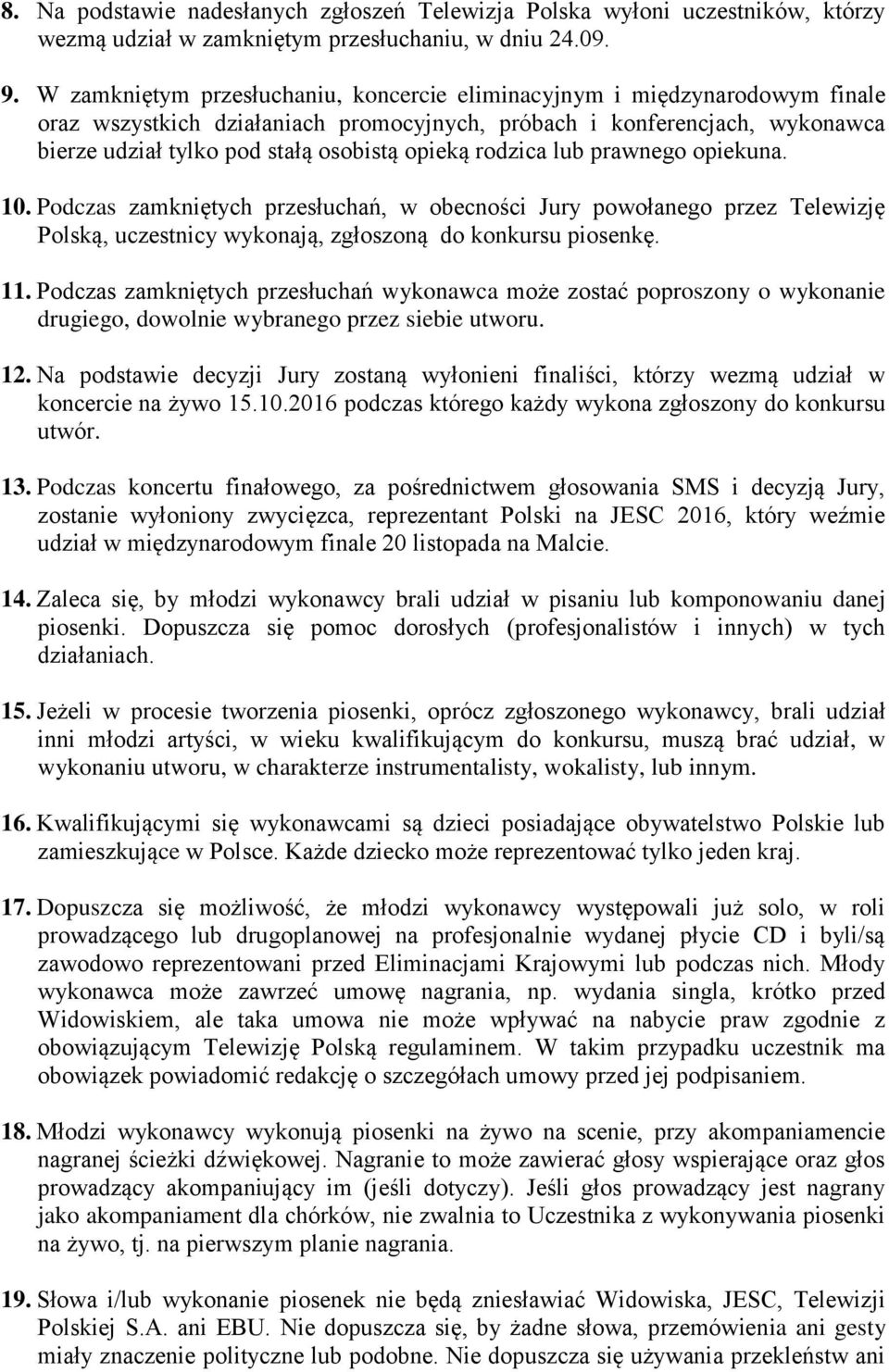 8. Na podstawie nadesłanych zgłoszeń Telewizja Polska wyłoni uczestników, którzy wezmą udział w zamkniętym przesłuchaniu, w dniu 24.09.

9. W zamkniętym przesłuchaniu, koncercie eliminacyjnym i międzynarodowym finale oraz wszystkich działaniach promocyjnych, próbach i konferencjach, wykonawca bierze udział tylko pod stałą osobistą opieką rodzica lub prawnego opiekuna.

10. Podczas zamkniętych przesłuchań, w obecności Jury powołanego przez Telewizję Polską, uczestnicy wykonają, zgłoszoną do konkursu piosenkę.

11. Podczas zamkniętych przesłuchań wykonawca może zostać poproszony o wykonanie drugiego, dowolnie wybranego przez siebie utworu.

12. Na podstawie decyzji Jury zostaną wyłonieni finaliści, którzy wezmą udział w koncercie na żywo 15.10.2016 podczas którego każdy wykona zgłoszony do konkursu utwór.

13. Podczas koncertu finałowego, za pośrednictwem głosowania SMS i decyzją Jury, zostanie wyłoniony zwycięzca, reprezentant Polski na JESC 2016, który weźmie udział w międzynarodowym finale 20 listopada na Malcie.

14. Zaleca się, by młodzi wykonawcy brali udział w pisaniu lub komponowaniu danej piosenki. Dopuszcza się pomoc dorosłych (profesjonalistów i innych) w tych działaniach.

15. Jeżeli w procesie tworzenia piosenki, oprócz zgłoszonego wykonawcy, brali udział inni młodzi artyści, w wieku kwalifikującym do konkursu, muszą brać udział, w wykonaniu utworu, w charakterze instrumentalisty, wokalisty, lub innym.

16. Kwalifikującymi się wykonawcami są dzieci posiadające obywatelstwo Polskie lub zamieszkujące w Polsce. Każde dziecko może reprezentować tylko jeden kraj.

17. Dopuszcza się możliwość, że młodzi wykonawcy występowali już solo, w roli prowadzącego lub drugoplanowej na profesjonalnie wydanej płycie CD i byli/są zawodowo reprezentowani przed Eliminacjami Krajowymi lub podczas nich. Młody wykonawca może zawrzeć umowę nagrania, np. wydania singla, krótko przed Widowiskiem, ale taka umowa nie może wpływać na nabycie praw zgodnie z obowiązującym Telewizję Polską regulaminem. W takim przypadku uczestnik ma obowiązek powiadomić redakcję o szczegółach umowy przed jej podpisaniem.

18. Młodzi wykonawcy wykonują piosenki na żywo na scenie, przy akompaniamencie nagranej ścieżki dźwiękowej. Nagranie to może zawierać głosy wspierające oraz głos prowadzący akompaniujący im (jeśli dotyczy). Jeśli głos prowadzący jest nagrany jako akompaniament dla chórków, nie zwalnia to Uczestnika z wykonywania piosenki na żywo, tj. na pierwszym planie nagrania.

19. Słowa i/lub wykonanie piosenek nie będą zniesławiać Widowiska, JESC, Telewizji Polskiej S.A. ani EBU. Nie dopuszcza się, by żadne słowa, przemówienia ani gesty miały znaczenie polityczne lub podobne. Nie dopuszcza się używania przekleństw ani